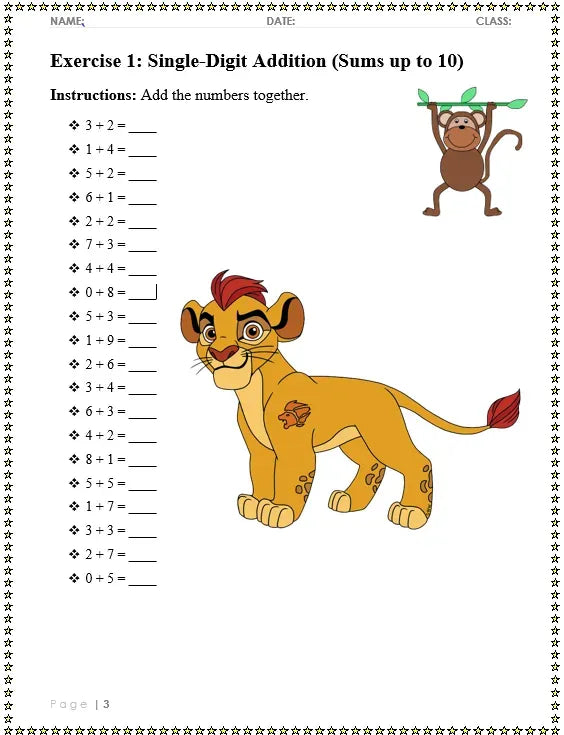 NAME: DATE: CLASS:

Exercise 1: Single-Digit Addition (Sums up to 10)

Instructions: Add the numbers together.

❖ $3 + 2 =$ ____
❖ $1 + 4 =$ ____
❖ $5 + 2 =$ ____
❖ $6 + 1 =$ ____
❖ $2 + 2 =$ ____
❖ $7 + 3 =$ ____
❖ $4 + 4 =$ ____
❖ $0 + 8 =$ ____
❖ $5 + 3 =$ ____
❖ $1 + 9 =$ ____
❖ $2 + 6 =$ ____
❖ $3 + 4 =$ ____
❖ $6 + 3 =$ ____
❖ $4 + 2 =$ ____
❖ $8 + 1 =$ ____
❖ $5 + 5 =$ ____
❖ $1 + 7 =$ ____
❖ $3 + 3 =$ ____
❖ $2 + 7 =$ ____
❖ $0 + 5 =$ ____

Page | 3